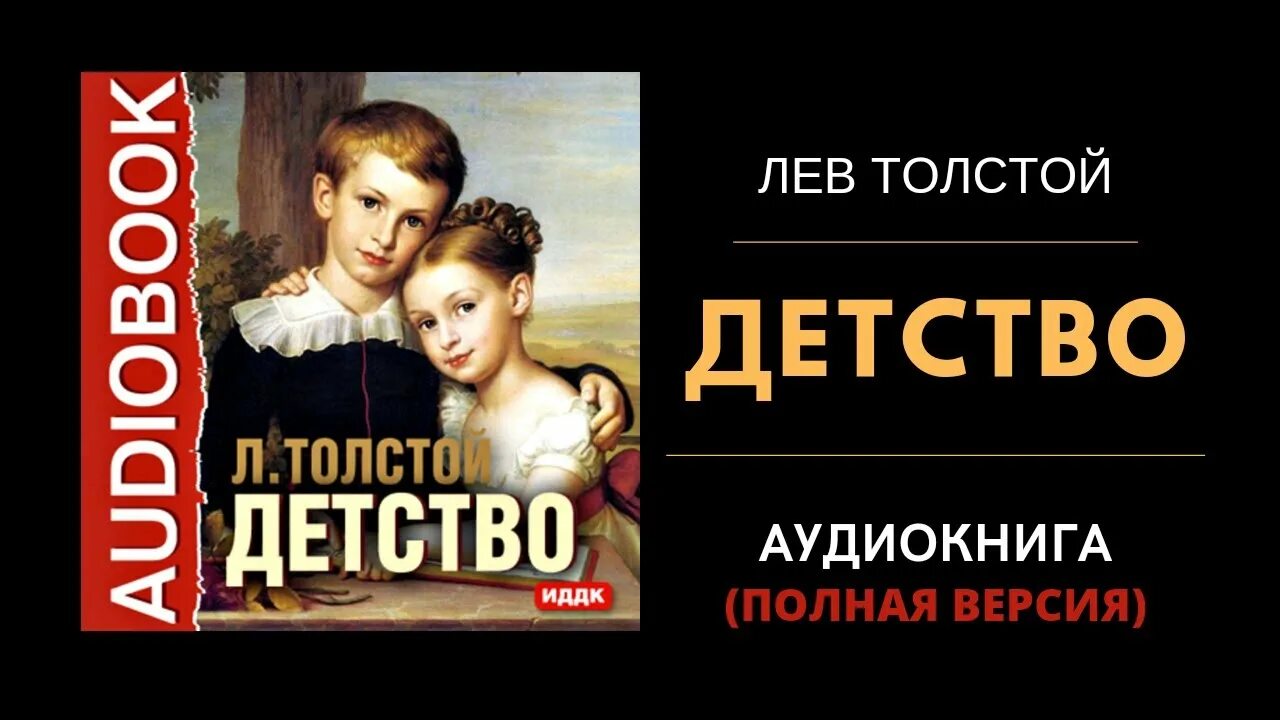 AUDIOBOOK

Л. ТОЛСТОЙ
ДЕТСТВО

ИДДК

ЛЕВ ТОЛСТОЙ

ДЕТСТВО

АУДИОКНИГА
(ПОЛНАЯ ВЕРСИЯ)